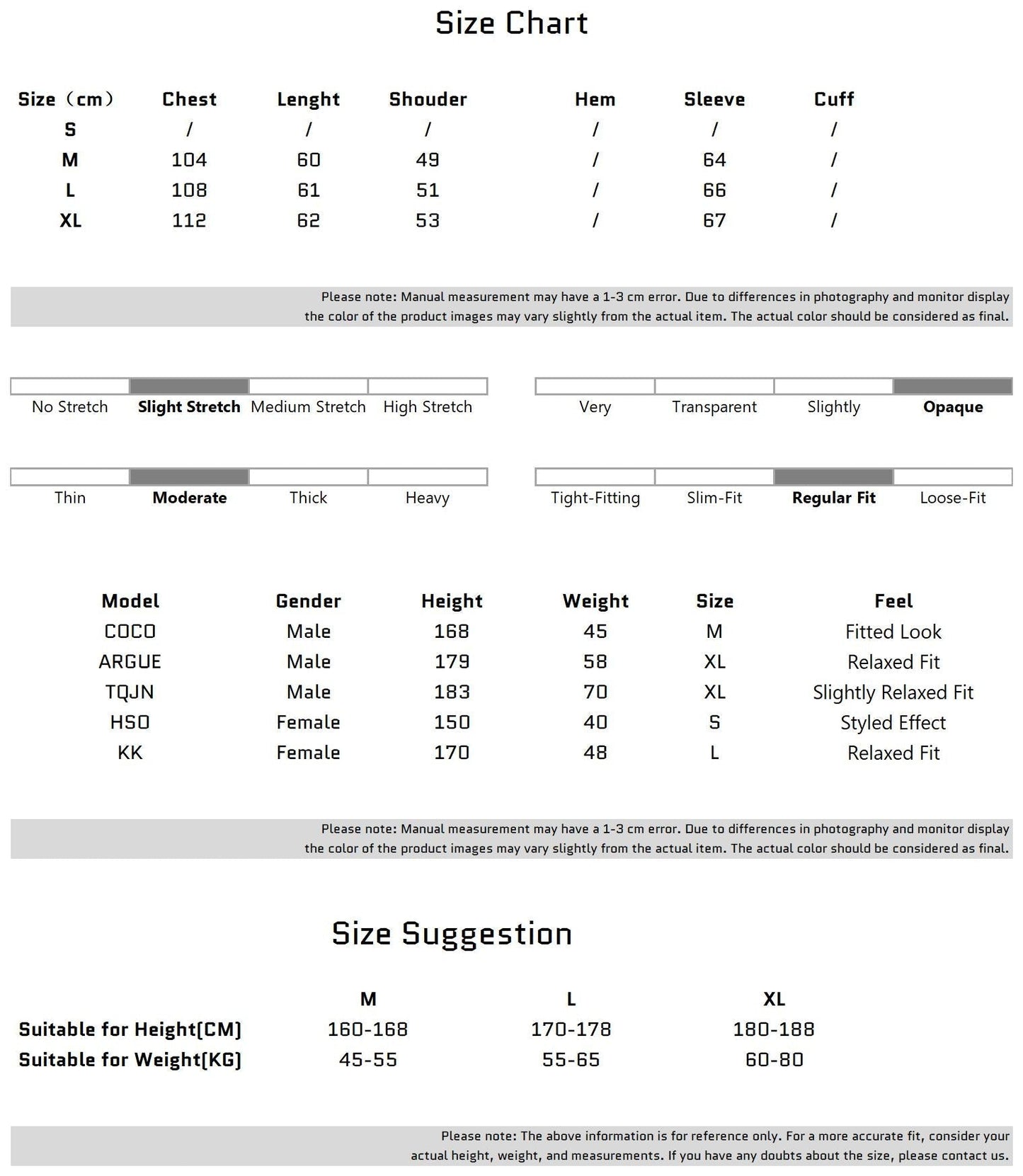 Size Chart

| Size（cm） | Chest | Lenght | Shouder | Hem | Sleeve | Cuff |
|---|---|---|---|---|---|---|
| S | / | / | / | / | / | / |
| M | 104 | 60 | 49 | / | 64 | / |
| L | 108 | 61 | 51 | / | 66 | / |
| XL | 112 | 62 | 53 | / | 67 | / |

Please note: Manual measurement may have a 1-3 cm error. Due to differences in photography and monitor display the color of the product images may vary slightly from the actual item. The actual color should be considered as final.

No Stretch Slight Stretch Medium Stretch High Stretch

Very Transparent Slightly Opaque

Thin Moderate Thick Heavy

Tight-Fitting Slim-Fit Regular Fit Loose-Fit

| Model | Gender | Height | Weight | Size | Feel |
|---|---|---|---|---|---|
| COCO | Male | 168 | 45 | M | Fitted Look |
| ARGUE | Male | 179 | 58 | XL | Relaxed Fit |
| TQJN | Male | 183 | 70 | XL | Slightly Relaxed Fit |
| HSO | Female | 150 | 40 | S | Styled Effect |
| KK | Female | 170 | 48 | L | Relaxed Fit |

Please note: Manual measurement may have a 1-3 cm error. Due to differences in photography and monitor display the color of the product images may vary slightly from the actual item. The actual color should be considered as final.

Size Suggestion

| | M | L | XL |
|---|---|---|---|
| Suitable for Height[CM] | 160-168 | 170-178 | 180-188 |
| Suitable for Weight[KG] | 45-55 | 55-65 | 60-80 |

Please note: The above information is for reference only. For a more accurate fit, consider your actual height, weight, and measurements. If you have any doubts about the size, please contact us.